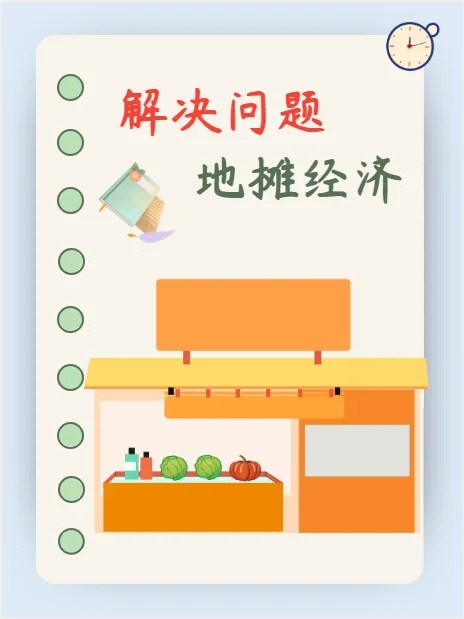 解决问题

地摊经济